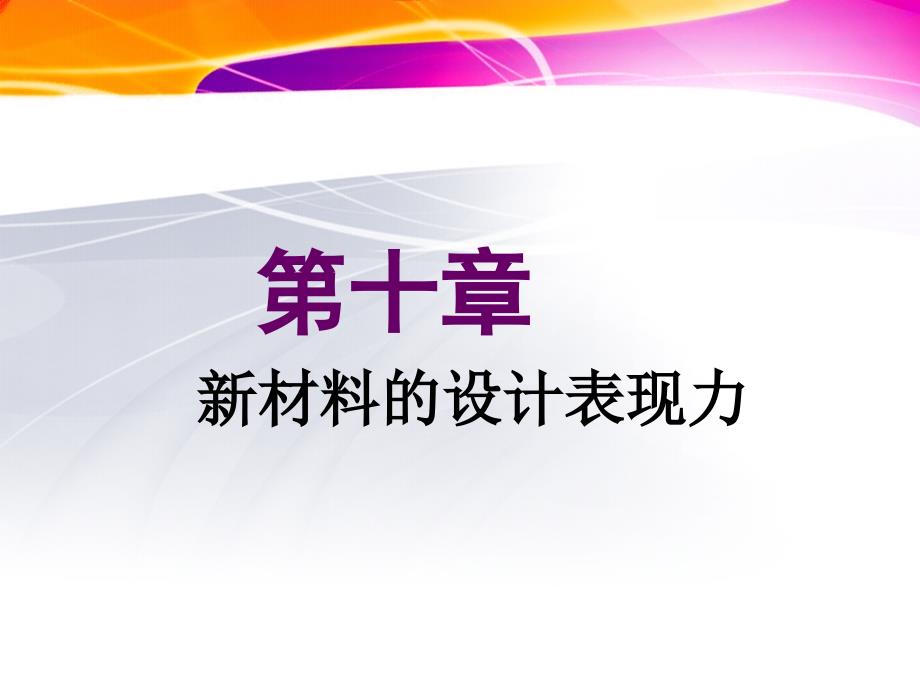 第十章

新材料的设计表现力